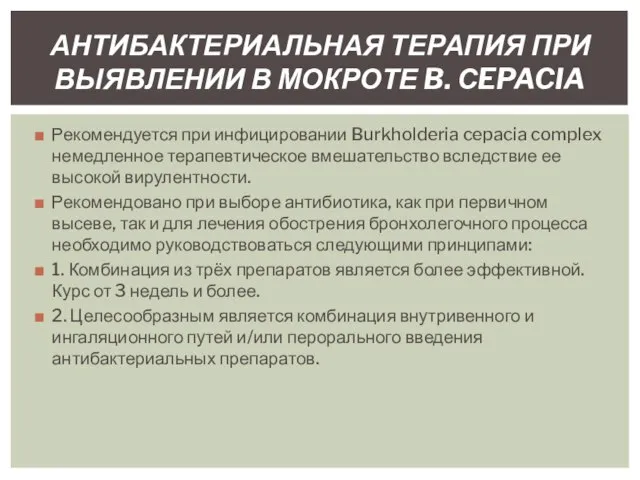 АНТИБАКТЕРИАЛЬНАЯ ТЕРАПИЯ ПРИ ВЫЯВЛЕНИИ В МОКРОТЕ B. CEPACIA

Рекомендуется при инфицировании Burkholderia cepacia complex немедленное терапевтическое вмешательство вследствие ее высокой вирулентности.

Рекомендовано при выборе антибиотика, как при первичном высеве, так и для лечения обострения бронхолегочного процесса необходимо руководствоваться следующими принципами:

1. Комбинация из трёх препаратов является более эффективной. Курс от 3 недель и более.

2. Целесообразным является комбинация внутривенного и ингаляционного путей и/или перорального введения антибактериальных препаратов.